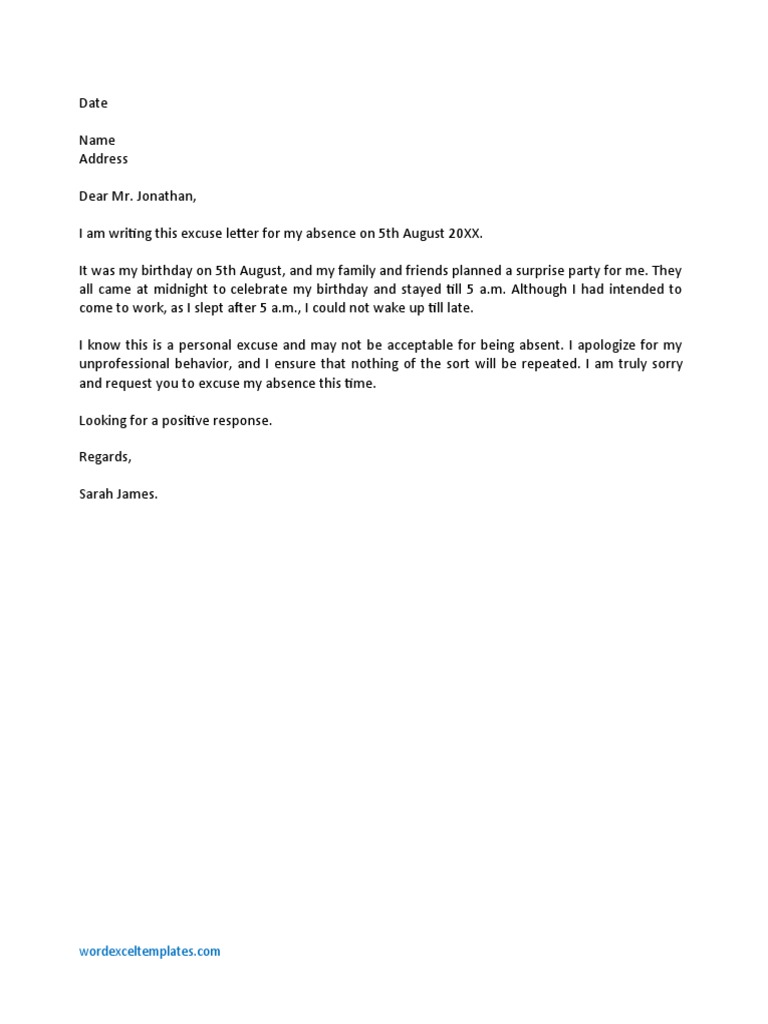 Date

Name
Address

Dear Mr. Jonathan,

I am writing this excuse letter for my absence on 5th August 20XX.

It was my birthday on 5th August, and my family and friends planned a surprise party for me. They all came at midnight to celebrate my birthday and stayed till 5 a.m. Although I had intended to come to work, as I slept after 5 a.m., I could not wake up till late.

I know this is a personal excuse and may not be acceptable for being absent. I apologize for my unprofessional behavior, and I ensure that nothing of the sort will be repeated. I am truly sorry and request you to excuse my absence this time.

Looking for a positive response.

Regards,

Sarah James.

wordexceltemplates.com